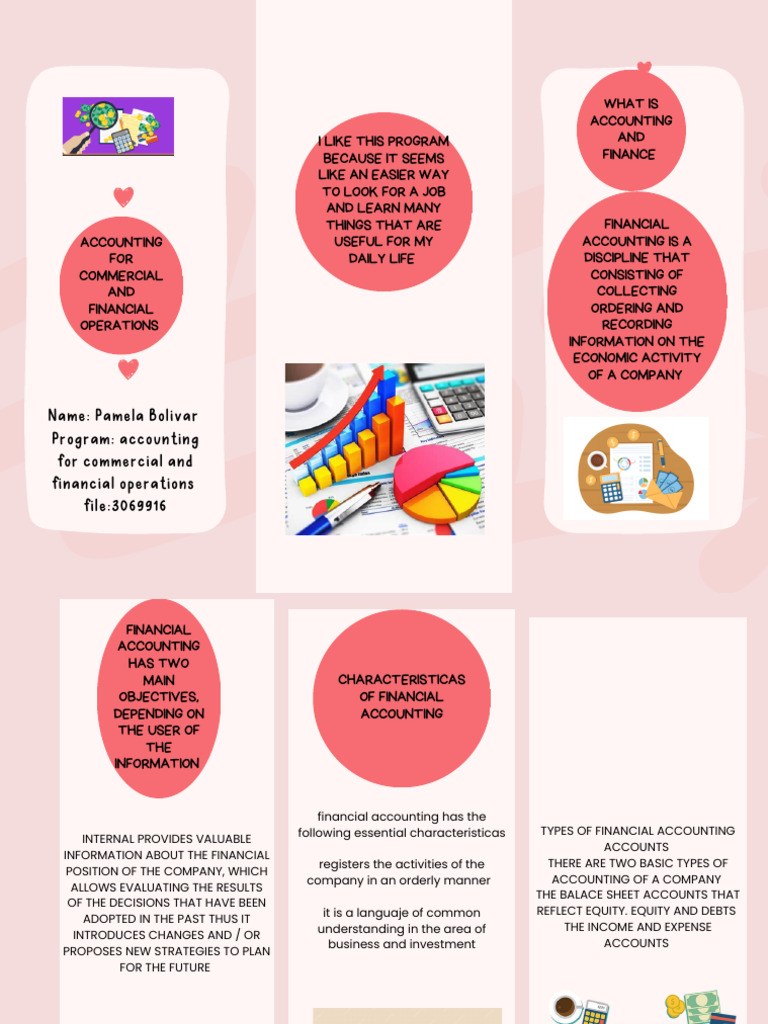 ACCOUNTING FOR COMMERCIAL AND FINANCIAL OPERATIONS

Name: Pamela Bolivar
Program: accounting for commercial and financial operations
file:3069916

I LIKE THIS PROGRAM BECAUSE IT SEEMS LIKE AN EASIER WAY TO LOOK FOR A JOB AND LEARN MANY THINGS THAT ARE USEFUL FOR MY DAILY LIFE

WHAT IS ACCOUNTING AND FINANCE

FINANCIAL ACCOUNTING IS A DISCIPLINE THAT CONSISTING OF COLLECTING ORDERING AND RECORDING INFORMATION ON THE ECONOMIC ACTIVITY OF A COMPANY

FINANCIAL ACCOUNTING HAS TWO MAIN OBJECTIVES, DEPENDING ON THE USER OF THE INFORMATION

INTERNAL PROVIDES VALUABLE INFORMATION ABOUT THE FINANCIAL POSITION OF THE COMPANY, WHICH ALLOWS EVALUATING THE RESULTS OF THE DECISIONS THAT HAVE BEEN ADOPTED IN THE PAST THUS IT INTRODUCES CHANGES AND / OR PROPOSES NEW STRATEGIES TO PLAN FOR THE FUTURE

CHARACTERISTICAS OF FINANCIAL ACCOUNTING

financial accounting has the following essential characteristicas

registers the activities of the company in an orderly manner

it is a languaje of common understanding in the area of business and investment

TYPES OF FINANCIAL ACCOUNTING ACCOUNTS
THERE ARE TWO BASIC TYPES OF ACCOUNTING OF A COMPANY
THE BALACE SHEET ACCOUNTS THAT REFLECT EQUITY. EQUITY AND DEBTS
THE INCOME AND EXPENSE ACCOUNTS